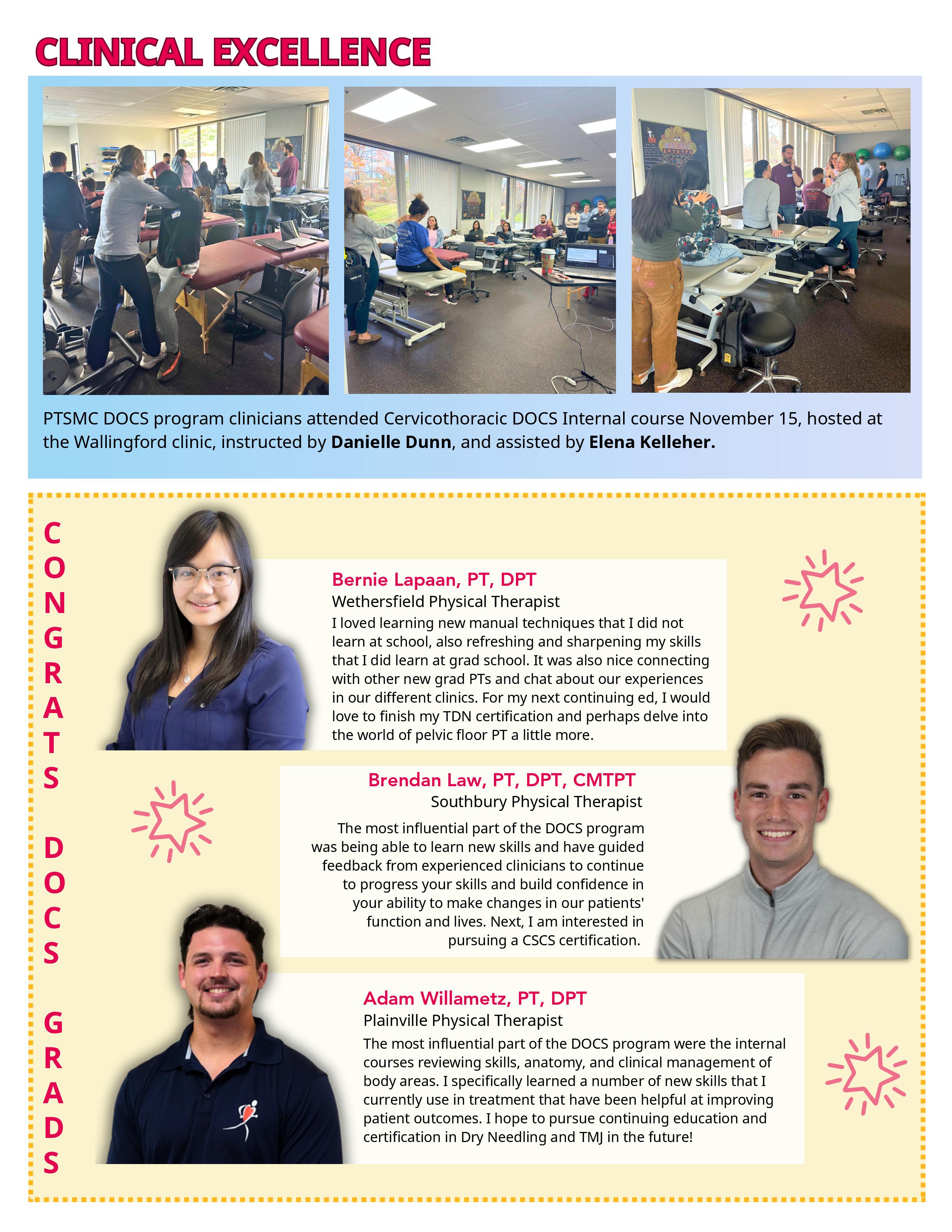 CLINICAL EXCELLENCE

PTSMC DOCS program clinicians attended Cervicothoracic DOCS Internal course November 15, hosted at the Wallingford clinic, instructed by Danielle Dunn, and assisted by Elena Kelleher.

CONGRATS DOCS GRADS

Bernie Lapaan, PT, DPT
Wethersfield Physical Therapist
I loved learning new manual techniques that I did not learn at school, also refreshing and sharpening my skills that I did learn at grad school. It was also nice connecting with other new grad PTs and chat about our experiences in our different clinics. For my next continuing ed, I would love to finish my TDN certification and perhaps delve into the world of pelvic floor PT a little more.

Brendan Law, PT, DPT, CMTPT
Southbury Physical Therapist
The most influential part of the DOCS program was being able to learn new skills and have guided feedback from experienced clinicians to continue to progress your skills and build confidence in your ability to make changes in our patients' function and lives. Next, I am interested in pursuing a CSCS certification.

Adam Willametz, PT, DPT
Plainville Physical Therapist
The most influential part of the DOCS program were the internal courses reviewing skills, anatomy, and clinical management of body areas. I specifically learned a number of new skills that I currently use in treatment that have been helpful at improving patient outcomes. I hope to pursue continuing education and certification in Dry Needling and TMJ in the future!